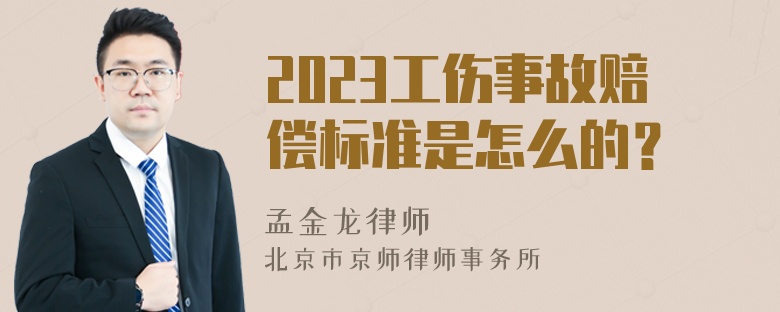 2023工伤事故赔偿标准是怎么的？

孟金龙律师
北京市京师律师事务所